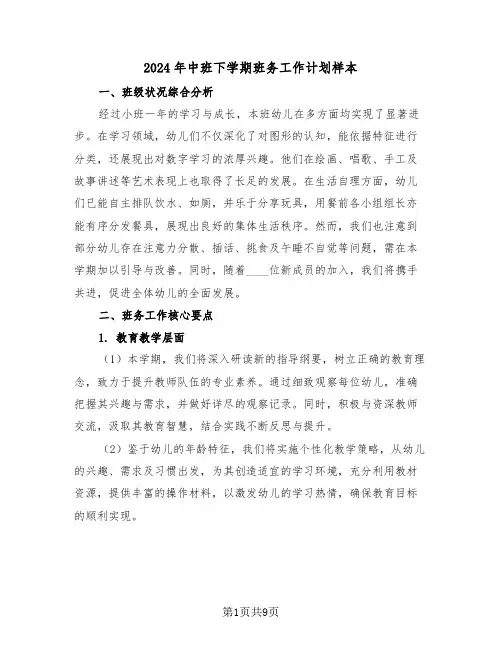 2024年中班下学期班务工作计划样本

一、班级状况综合分析

经过小班一年的学习与成长，本班幼儿在多方面均实现了显著进步。在学习领域，幼儿们不仅深化了对图形的认知，能依据特征进行分类，还展现出对数字学习的浓厚兴趣。他们在绘画、唱歌、手工及故事讲述等艺术表现上也取得了长足的发展。在生活自理方面，幼儿们已能自主排队饮水、如厕，并乐于分享玩具，用餐前各小组组长亦能有序分发餐具，展现出良好的集体生活秩序。然而，我们也注意到部分幼儿存在注意力分散、插话、挑食及午睡不自觉等问题，需在本学期加以引导与改善。同时，随着____位新成员的加入，我们将携手共进，促进全体幼儿的全面发展。

二、班务工作核心要点

1. 教育教学层面

（1）本学期，我们将深入研读新的指导纲要，树立正确的教育理念，致力于提升教师队伍的专业素养。通过细致观察每位幼儿，准确把握其兴趣与需求，并做好详尽的观察记录。同时，积极与资深教师交流，汲取其教育智慧，结合实践不断反思与提升。

（2）鉴于幼儿的年龄特征，我们将实施个性化教学策略，从幼儿的兴趣、需求及习惯出发，为其创造适宜的学习环境，充分利用教材资源，提供丰富的操作材料，以激发幼儿的学习热情，确保教育目标的顺利实现。

第1页共9页